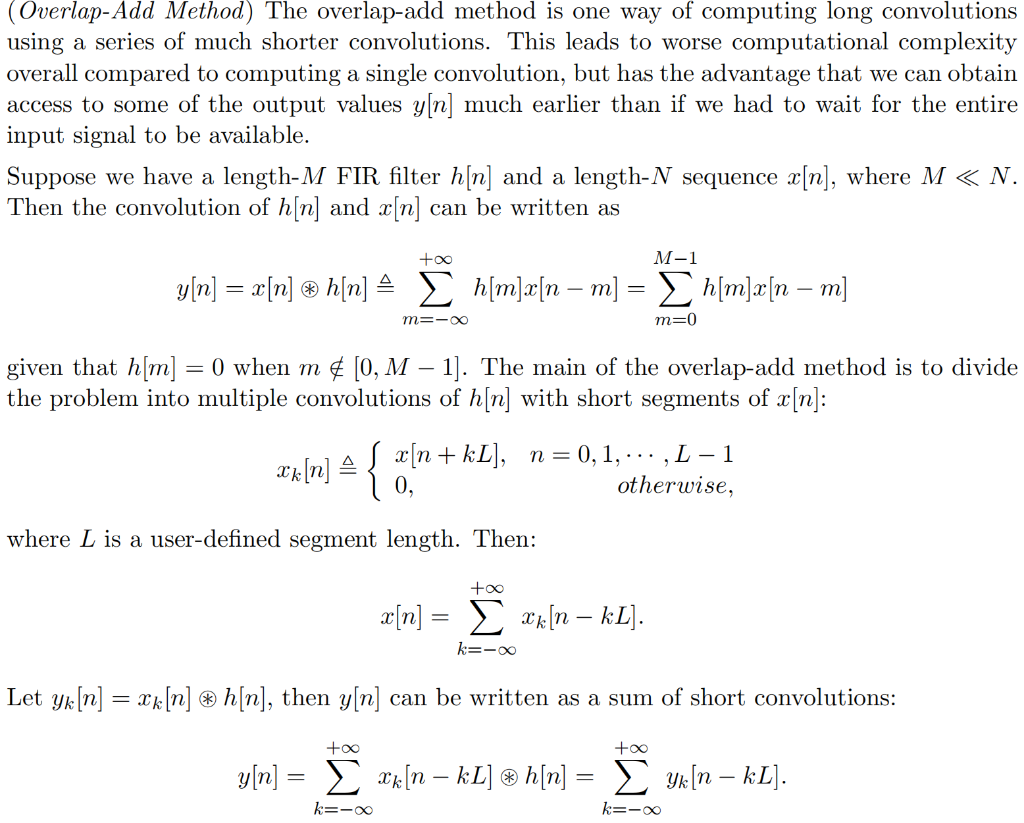 (*Overlap-Add Method*) The overlap-add method is one way of computing long convolutions using a series of much shorter convolutions. This leads to worse computational complexity overall compared to computing a single convolution, but has the advantage that we can obtain access to some of the output values $y[n]$ much earlier than if we had to wait for the entire input signal to be available.

Suppose we have a length-$M$ FIR filter $h[n]$ and a length-$N$ sequence $x[n]$, where $M \ll N$. Then the convolution of $h[n]$ and $x[n]$ can be written as

$$y[n] = x[n] \circledast h[n] \triangleq \sum_{m=-\infty}^{+\infty} h[m]x[n-m] = \sum_{m=0}^{M-1} h[m]x[n-m]$$

given that $h[m] = 0$ when $m \notin [0, M-1]$. The main of the overlap-add method is to divide the problem into multiple convolutions of $h[n]$ with short segments of $x[n]$:

$$x_k[n] \triangleq \begin{cases} x[n+kL], & n = 0, 1, \cdots, L-1 \\ 0, & otherwise, \end{cases}$$

where $L$ is a user-defined segment length. Then:

$$x[n] = \sum_{k=-\infty}^{+\infty} x_k[n-kL].$$

Let $y_k[n] = x_k[n] \circledast h[n]$, then $y[n]$ can be written as a sum of short convolutions:

$$y[n] = \sum_{k=-\infty}^{+\infty} x_k[n-kL] \circledast h[n] = \sum_{k=-\infty}^{+\infty} y_k[n-kL].$$